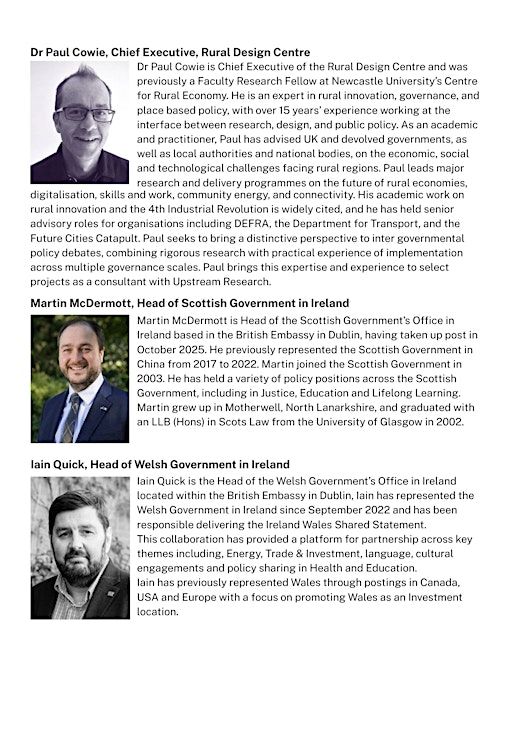 **Dr Paul Cowie, Chief Executive, Rural Design Centre**

Dr Paul Cowie is Chief Executive of the Rural Design Centre and was previously a Faculty Research Fellow at Newcastle University's Centre for Rural Economy. He is an expert in rural innovation, governance, and place based policy, with over 15 years' experience working at the interface between research, design, and public policy. As an academic and practitioner, Paul has advised UK and devolved governments, as well as local authorities and national bodies, on the economic, social and technological challenges facing rural regions. Paul leads major research and delivery programmes on the future of rural economies, digitalisation, skills and work, community energy, and connectivity. His academic work on rural innovation and the 4th Industrial Revolution is widely cited, and he has held senior advisory roles for organisations including DEFRA, the Department for Transport, and the Future Cities Catapult. Paul seeks to bring a distinctive perspective to inter governmental policy debates, combining rigorous research with practical experience of implementation across multiple governance scales. Paul brings this expertise and experience to select projects as a consultant with Upstream Research.

**Martin McDermott, Head of Scottish Government in Ireland**

Martin McDermott is Head of the Scottish Government's Office in Ireland based in the British Embassy in Dublin, having taken up post in October 2025. He previously represented the Scottish Government in China from 2017 to 2022. Martin joined the Scottish Government in 2003. He has held a variety of policy positions across the Scottish Government, including in Justice, Education and Lifelong Learning. Martin grew up in Motherwell, North Lanarkshire, and graduated with an LLB (Hons) in Scots Law from the University of Glasgow in 2002.

**Iain Quick, Head of Welsh Government in Ireland**

Iain Quick is the Head of the Welsh Government's Office in Ireland located within the British Embassy in Dublin, Iain has represented the Welsh Government in Ireland since September 2022 and has been responsible delivering the Ireland Wales Shared Statement.
This collaboration has provided a platform for partnership across key themes including, Energy, Trade & Investment, language, cultural engagements and policy sharing in Health and Education.
Iain has previously represented Wales through postings in Canada, USA and Europe with a focus on promoting Wales as an Investment location.